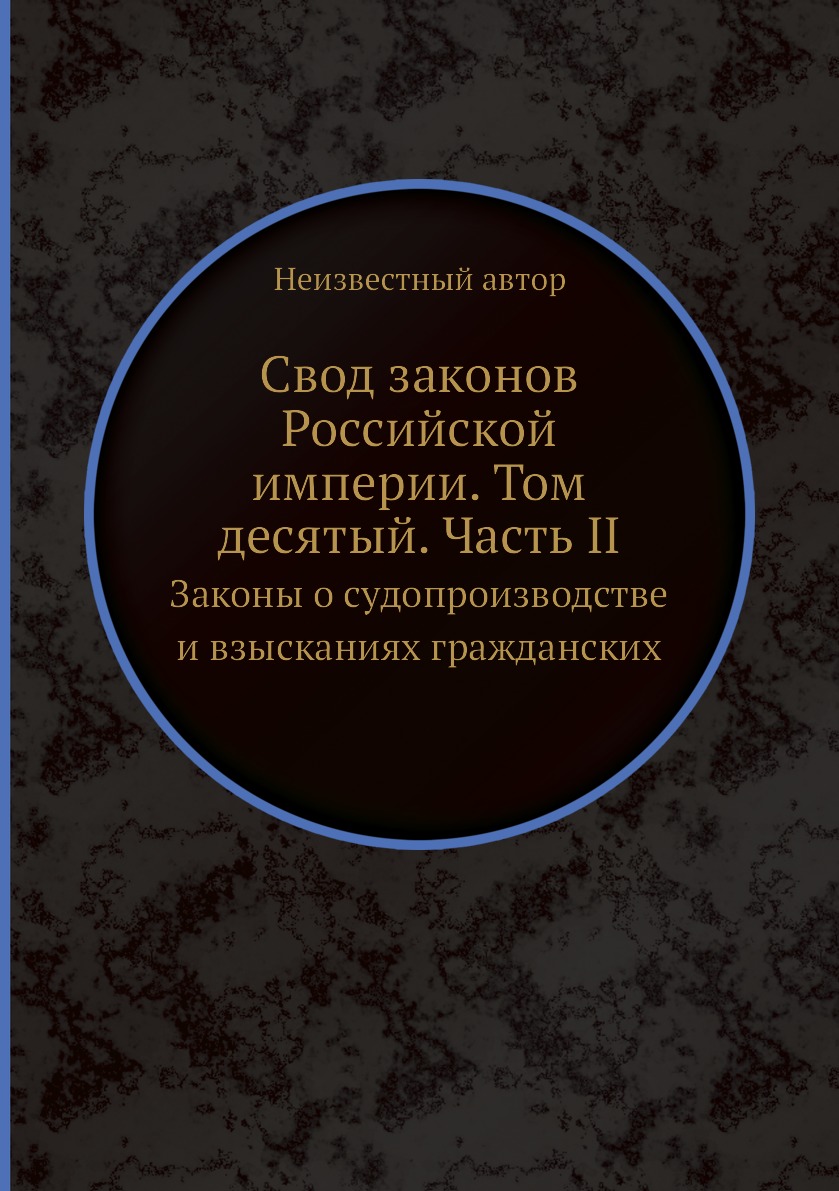 Неизвестный автор

Свод законов Российской империи. Том десятый. Часть II

Законы о судопроизводстве и взысканиях гражданских